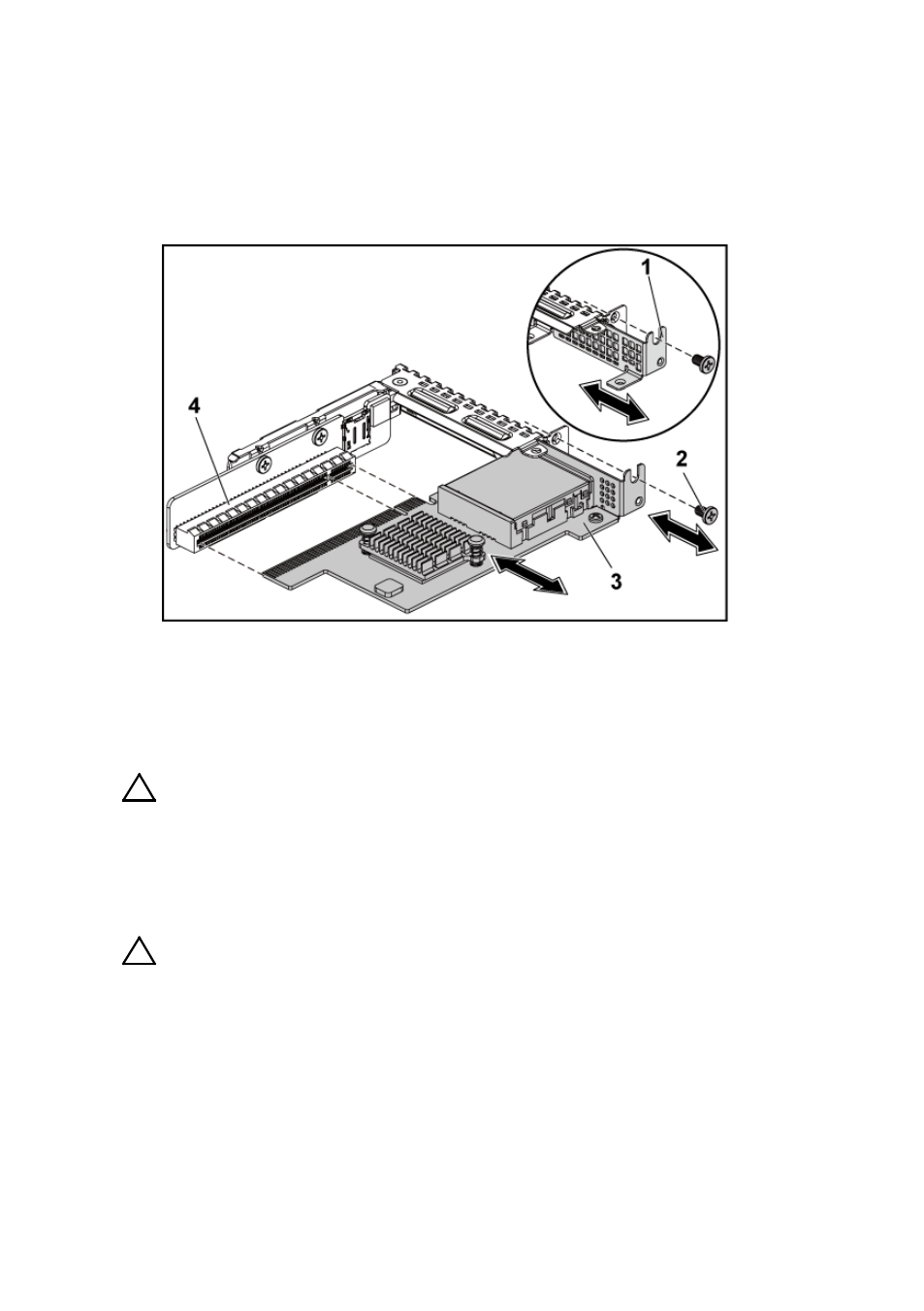 1

4

2

3